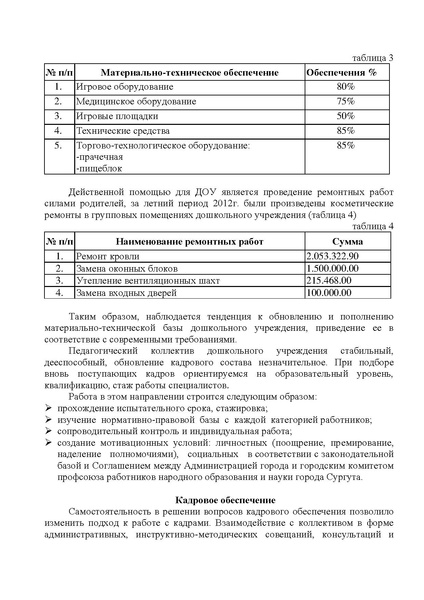 таблица 3

| № п/п | Материально-техническое обеспечение | Обеспечения % |
|---|---|---|
| 1. | Игровое оборудование | 80% |
| 2. | Медицинское оборудование | 75% |
| 3. | Игровые площадки | 50% |
| 4. | Технические средства | 85% |
| 5. | Торгово-технологическое оборудование: -прачечная -пищеблок | 85% |

Действенной помощью для ДОУ является проведение ремонтных работ силами родителей, за летний период 2012г. были произведены косметические ремонты в групповых помещениях дошкольного учреждения (таблица 4)

таблица 4

| № п/п | Наименование ремонтных работ | Сумма |
|---|---|---|
| 1. | Ремонт кровли | 2.053.322.90 |
| 2. | Замена оконных блоков | 1.500.000.00 |
| 3. | Утепление вентиляционных шахт | 215.468.00 |
| 4. | Замена входных дверей | 100.000.00 |

Таким образом, наблюдается тенденция к обновлению и пополнению материально-технической базы дошкольного учреждения, приведение ее в соответствие с современными требованиями.

Педагогический коллектив дошкольного учреждения стабильный, дееспособный, обновление кадрового состава незначительное. При подборе вновь поступающих кадров ориентируемся на образовательный уровень, квалификацию, стаж работы специалистов.

Работа в этом направлении строится следующим образом:
➢ прохождение испытательного срока, стажировка;
➢ изучение нормативно-правовой базы с каждой категорией работников;
➢ сопроводительный контроль и индивидуальная работа;
➢ создание мотивационных условий: личностных (поощрение, премирование, наделение полномочиями), социальных в соответствии с законодательной базой и Соглашением между Администрацией города и городским комитетом профсоюза работников народного образования и науки города Сургута.

Кадровое обеспечение

Самостоятельность в решении вопросов кадрового обеспечения позволило изменить подход к работе с кадрами. Взаимодействие с коллективом в форме административных, инструктивно-методических совещаний, консультаций и